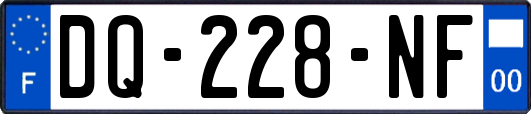 F

DQ-228-NF

00